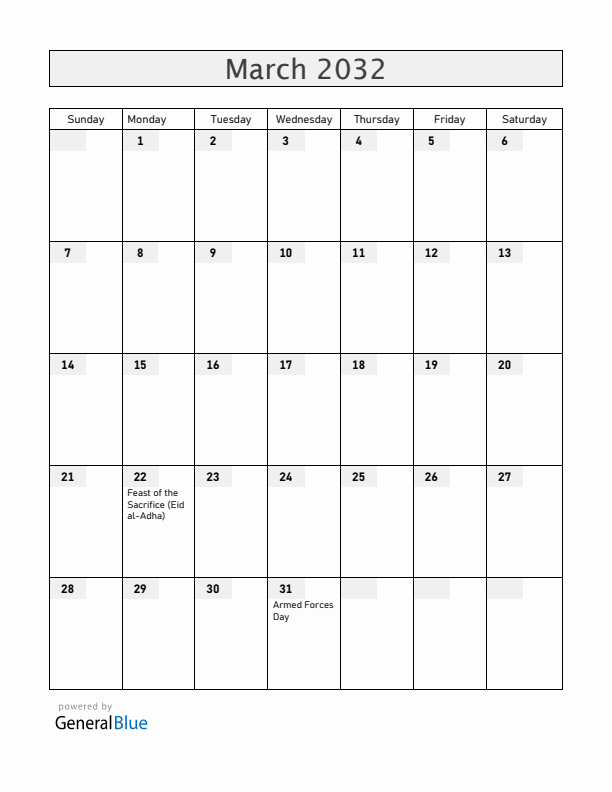 March 2032

| Sunday | Monday | Tuesday | Wednesday | Thursday | Friday | Saturday |
|---|---|---|---|---|---|---|
| | 1 | 2 | 3 | 4 | 5 | 6 |
| 7 | 8 | 9 | 10 | 11 | 12 | 13 |
| 14 | 15 | 16 | 17 | 18 | 19 | 20 |
| 21 | 22 Feast of the Sacrifice (Eid al-Adha) | 23 | 24 | 25 | 26 | 27 |
| 28 | 29 | 30 | 31 Armed Forces Day | | | |

powered by
GeneralBlue